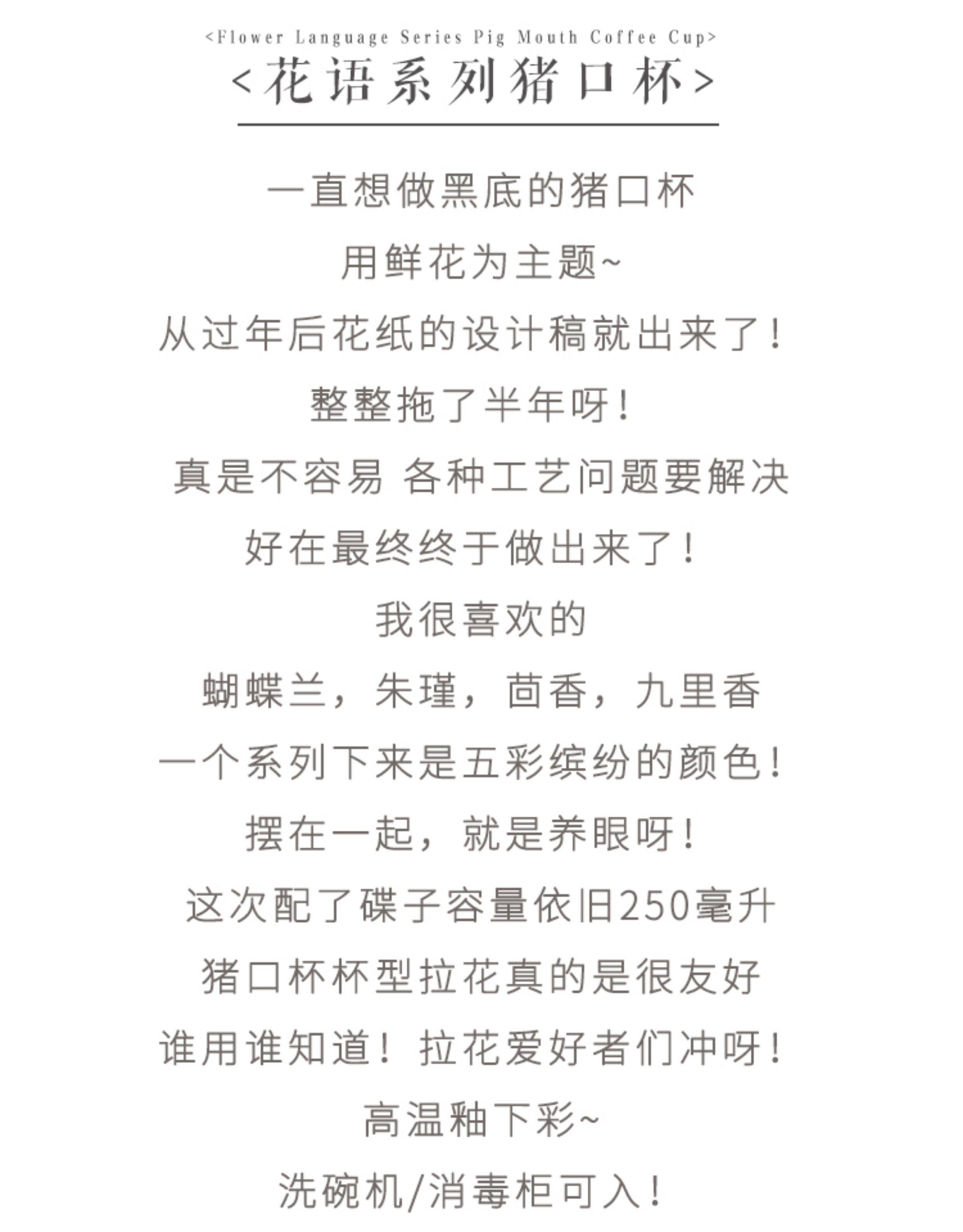 <Flower Language Series Pig Mouth Coffee Cup>
<花语系列猪口杯>

一直想做黑底的猪口杯
用鲜花为主题~
从过年后花纸的设计稿就出来了！
整整拖了半年呀！
真是不容易 各种工艺问题要解决
好在最终终于做出来了！
我很喜欢的
蝴蝶兰，朱瑾，茴香，九里香
一个系列下来是五彩缤纷的颜色！
摆在一起，就是养眼呀！
这次配了碟子容量依旧250毫升
猪口杯杯型拉花真的是很友好
谁用谁知道！拉花爱好者们冲呀！
高温釉下彩~
洗碗机/消毒柜可入！